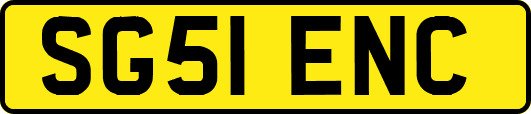 SG51 ENC